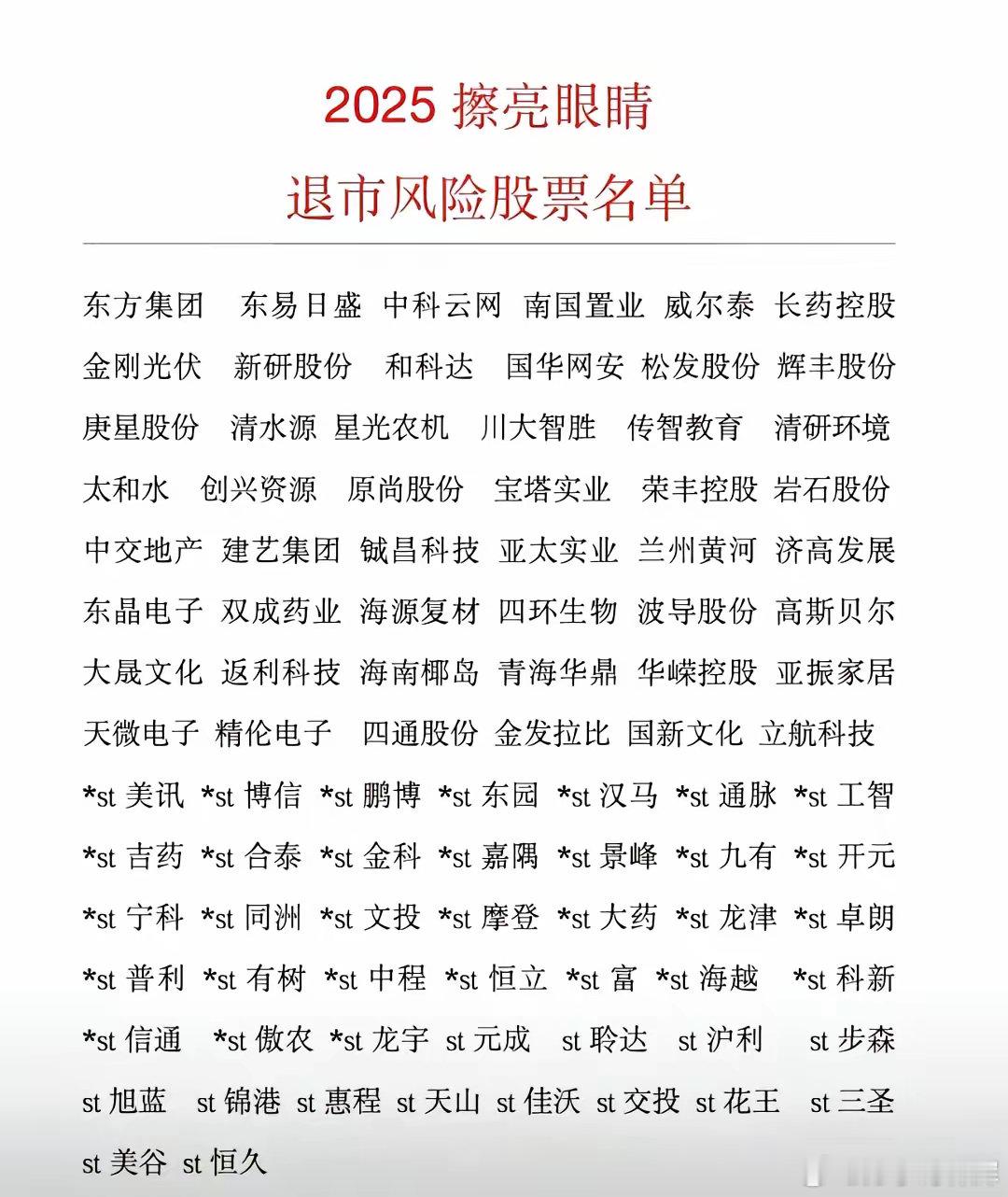 2025 擦亮眼睛
退市风险股票名单

东方集团 东易日盛 中科云网 南国置业 威尔泰 长药控股
金刚光伏 新研股份 和科达 国华网安 松发股份 辉丰股份
庚星股份 清水源 星光农机 川大智胜 传智教育 清研环境
太和水 创兴资源 原尚股份 宝塔实业 荣丰控股 岩石股份
中交地产 建艺集团 铖昌科技 亚太实业 兰州黄河 济高发展
东晶电子 双成药业 海源复材 四环生物 波导股份 高斯贝尔
大晟文化 返利科技 海南椰岛 青海华鼎 华嵘控股 亚振家居
天微电子 精伦电子 四通股份 金发拉比 国新文化 立航科技
*st 美讯 *st 博信 *st 鹏博 *st 东园 *st 汉马 *st 通脉 *st 工智
*st 吉药 *st 合泰 *st 金科 *st 嘉隅 *st 景峰 *st 九有 *st 开元
*st 宁科 *st 同洲 *st 文投 *st 摩登 *st 大药 *st 龙津 *st 卓朗
*st 普利 *st 有树 *st 中程 *st 恒立 *st 富 *st 海越 *st 科新
*st 信通 *st 傲农 *st 龙宇 st 元成 st 聆达 st 沪利 st 步森
st 旭蓝 st 锦港 st 惠程 st 天山 st 佳沃 st 交投 st 花王 st 三圣
st 美谷 st 恒久